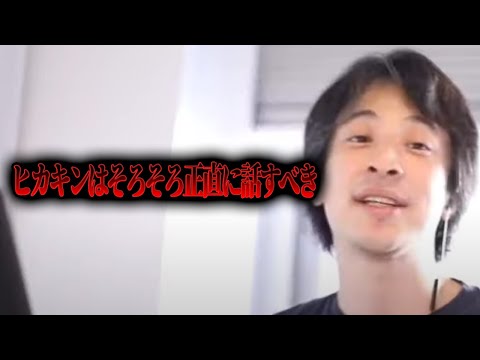 ヒカキンはそろそろ正直に話すべき